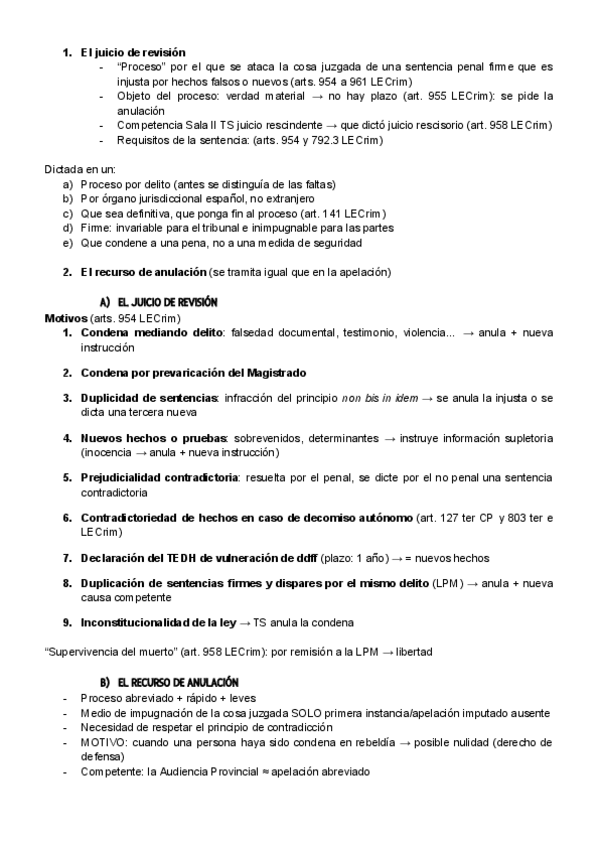 1. El juicio de revisión
- "Proceso" por el que se ataca la cosa juzgada de una sentencia penal firme que es injusta por hechos falsos o nuevos (arts. 954 a 961 LECrim)
- Objeto del proceso: verdad material → no hay plazo (art. 955 LECrim): se pide la anulación
- Competencia Sala II TS juicio rescindente → que dictó juicio rescisorio (art. 958 LECrim)
- Requisitos de la sentencia: (arts. 954 y 792.3 LECrim)

Dictada en un:
a) Proceso por delito (antes se distinguía de las faltas)
b) Por órgano jurisdiccional español, no extranjero
c) Que sea definitiva, que ponga fin al proceso (art. 141 LECrim)
d) Firme: invariable para el tribunal e inimpugnable para las partes
e) Que condene a una pena, no a una medida de seguridad

2. El recurso de anulación (se tramita igual que en la apelación)

A) EL JUICIO DE REVISIÓN
Motivos (arts. 954 LECrim)
1. Condena mediando delito: falsedad documental, testimonio, violencia... → anula + nueva instrucción

2. Condena por prevaricación del Magistrado

3. Duplicidad de sentencias: infracción del principio non bis in idem → se anula la injusta o se dicta una tercera nueva

4. Nuevos hechos o pruebas: sobrevenidos, determinantes → instruye información supletoria (inocencia → anula + nueva instrucción)

5. Prejudicialidad contradictoria: resuelta por el penal, se dicte por el no penal una sentencia contradictoria

6. Contradictoriedad de hechos en caso de decomiso autónomo (art. 127 ter CP y 803 ter e LECrim)

7. Declaración del TEDH de vulneración de ddff (plazo: 1 año) → = nuevos hechos

8. Duplicación de sentencias firmes y dispares por el mismo delito (LPM) → anula + nueva causa competente

9. Inconstitucionalidad de la ley → TS anula la condena

"Supervivencia del muerto" (art. 958 LECrim): por remisión a la LPM → libertad

B) EL RECURSO DE ANULACIÓN
- Proceso abreviado + rápido + leves
- Medio de impugnación de la cosa juzgada SOLO primera instancia/apelación imputado ausente
- Necesidad de respetar el principio de contradicción
- MOTIVO: cuando una persona haya sido condena en rebeldía → posible nulidad (derecho de defensa)
- Competente: la Audiencia Provincial ≈ apelación abreviado